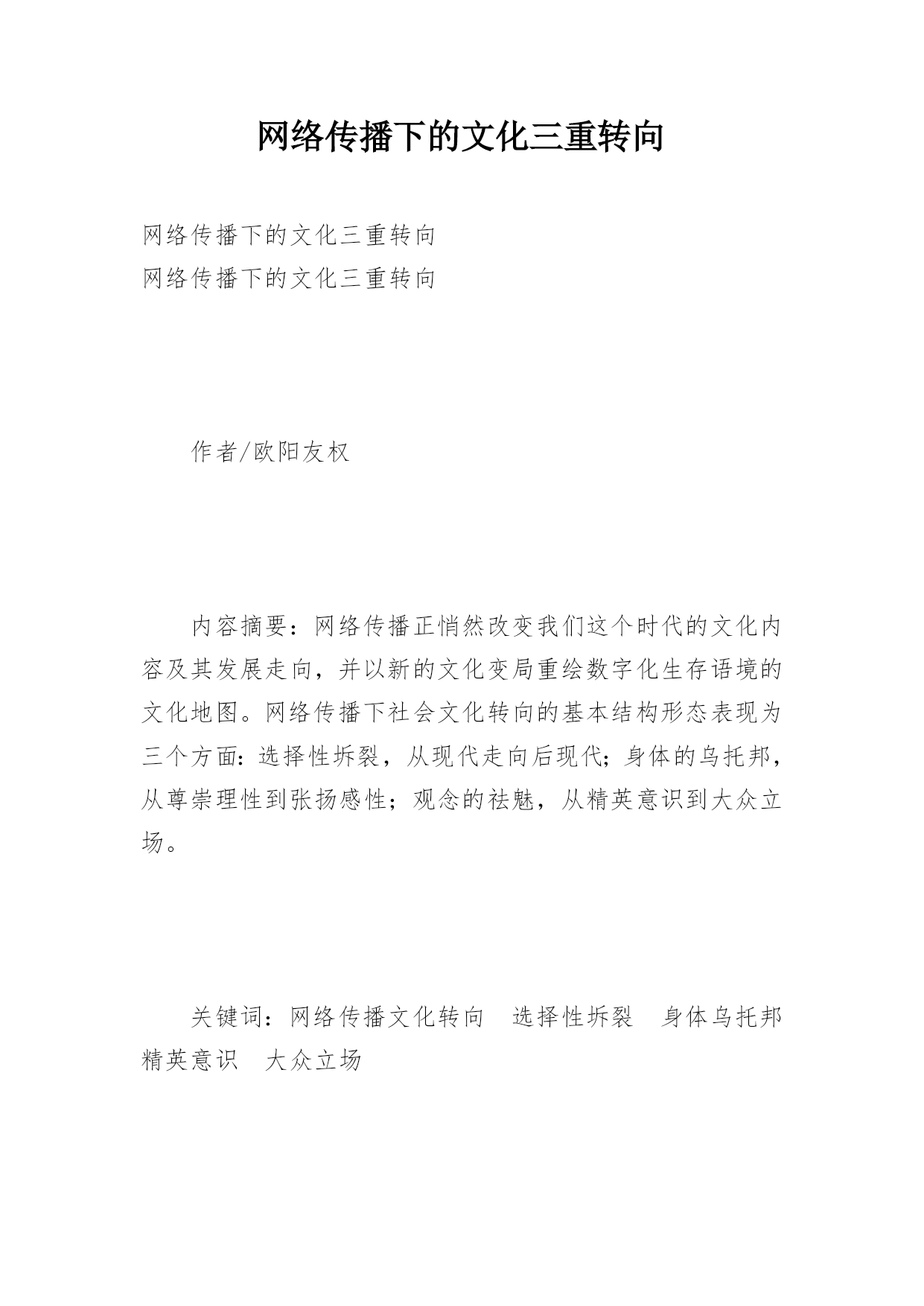 网络传播下的文化三重转向

网络传播下的文化三重转向
网络传播下的文化三重转向

作者/欧阳友权

内容摘要：网络传播正悄然改变我们这个时代的文化内容及其发展走向，并以新的文化变局重绘数字化生存语境的文化地图。网络传播下社会文化转向的基本结构形态表现为三个方面：选择性坼裂，从现代走向后现代；身体的乌托邦，从尊崇理性到张扬感性；观念的祛魅，从精英意识到大众立场。

关键词：网络传播文化转向　选择性坼裂　身体乌托邦　精英意识　大众立场